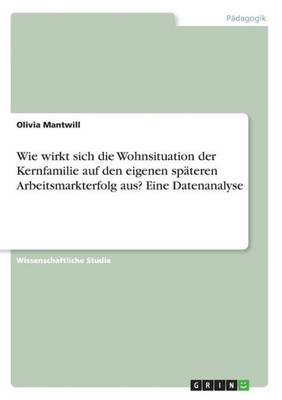 Pädagogik

Olivia Mantwill

Wie wirkt sich die Wohnsituation der Kernfamilie auf den eigenen späteren Arbeitsmarkterfolg aus? Eine Datenanalyse

Wissenschaftliche Studie

GRIN